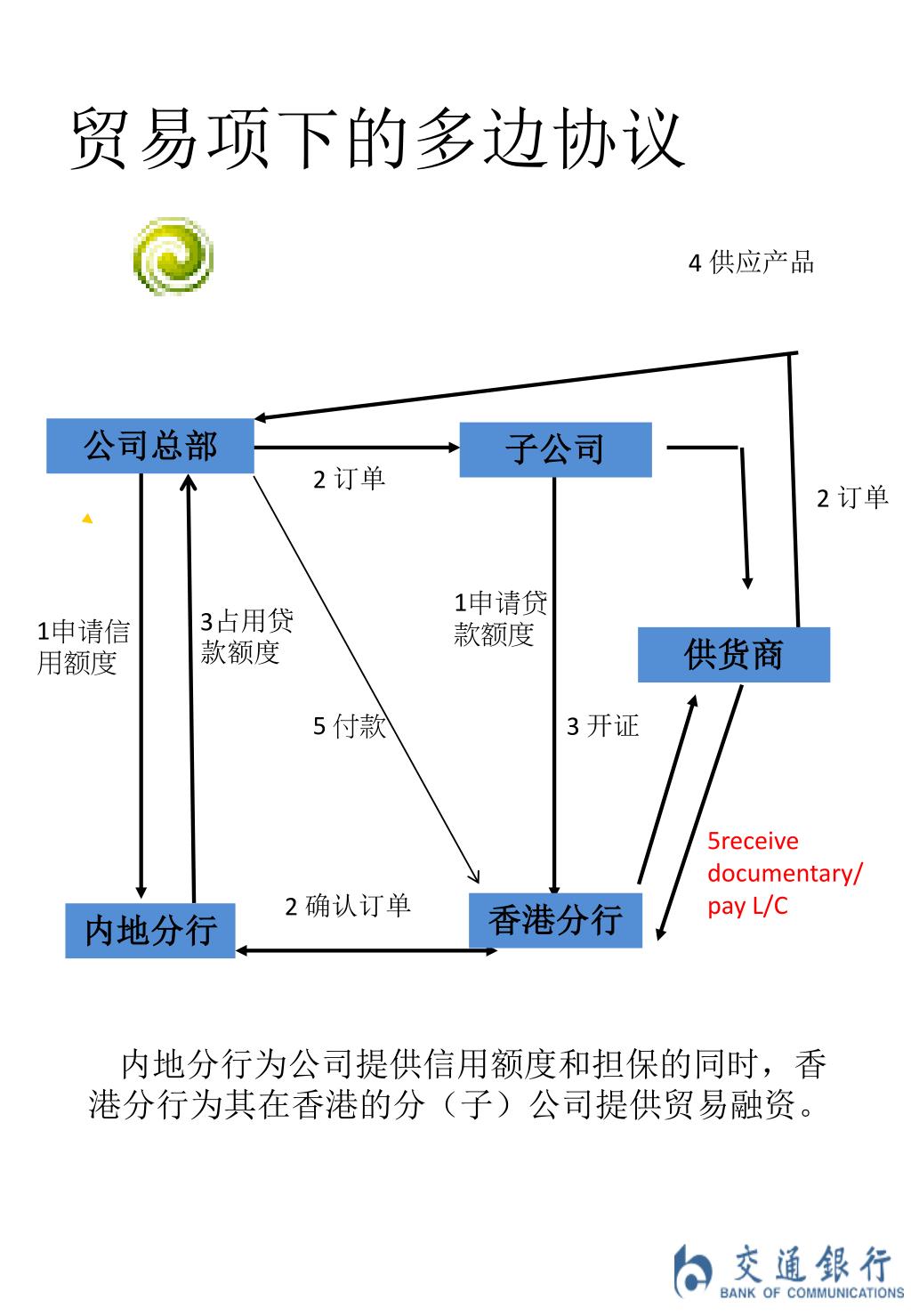 贸易项下的多边协议

4 供应产品

公司总部

2 订单

子公司

2 订单

1申请信用额度

3占用贷款额度

1申请贷款额度

供货商

5 付款

3 开证

5receive documentary/ pay L/C

内地分行

2 确认订单

香港分行

内地分行为公司提供信用额度和担保的同时，香港分行为其在香港的分（子）公司提供贸易融资。

交通银行
BANK OF COMMUNICATIONS